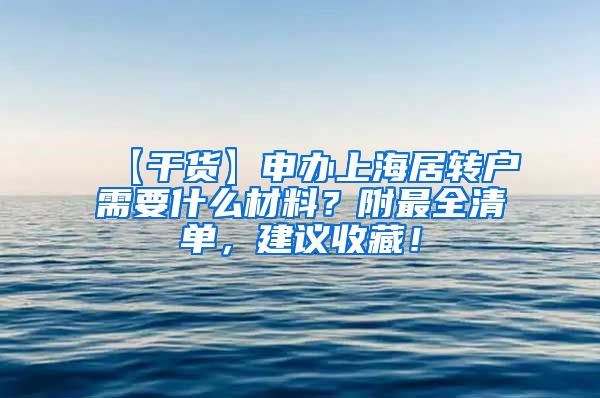 【干货】申办上海居转户需要什么材料？附最全清单，建议收藏！